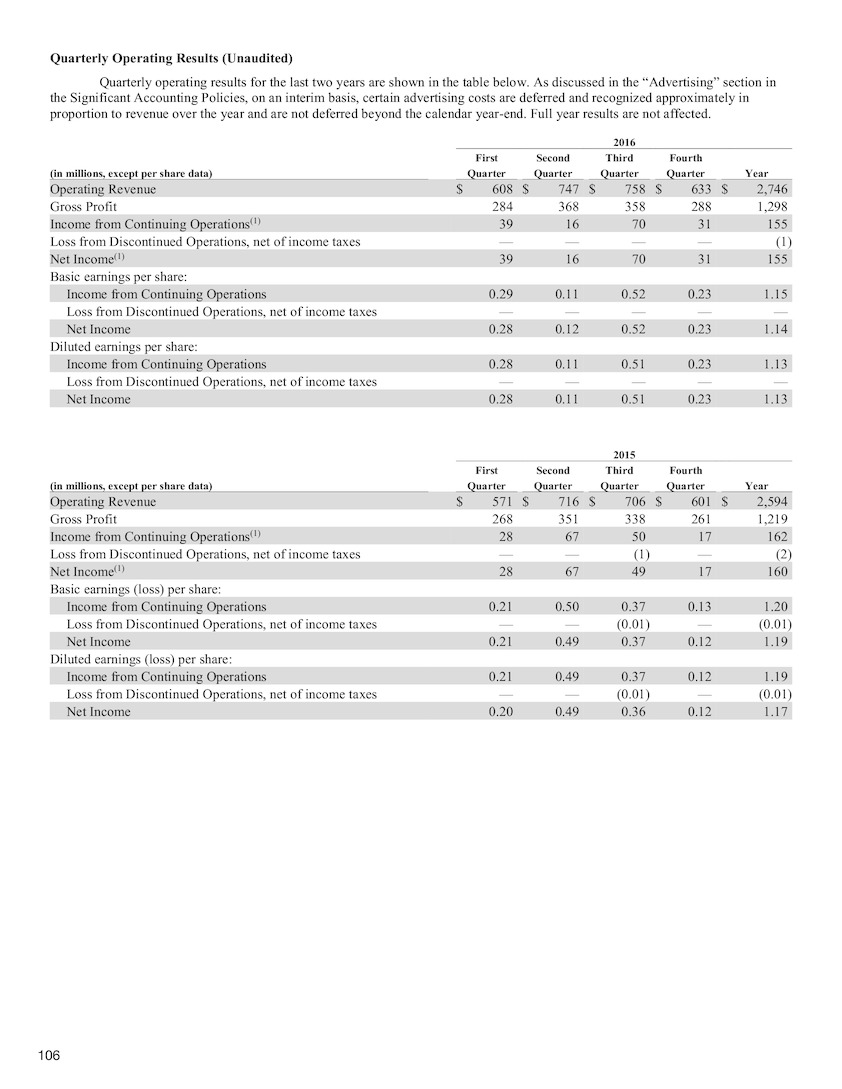 Quarterly Operating Results (Unaudited)

Quarterly operating results for the last two years are shown in the table below. As discussed in the "Advertising" section in the Significant Accounting Policies, on an interim basis, certain advertising costs are deferred and recognized approximately in proportion to revenue over the year and are not deferred beyond the calendar year-end. Full year results are not affected.

2016

| (in millions, except per share data) | First Quarter | Second Quarter | Third Quarter | Fourth Quarter | Year |
|---|---|---|---|---|---|
| Operating Revenue | $ 608 | $ 747 | $ 758 | $ 633 | $ 2,746 |
| Gross Profit | 284 | 368 | 358 | 288 | 1,298 |
| Income from Continuing Operations$^{(1)}$ | 39 | 16 | 70 | 31 | 155 |
| Loss from Discontinued Operations, net of income taxes | — | — | — | — | (1) |
| Net Income$^{(1)}$ | 39 | 16 | 70 | 31 | 155 |
| Basic earnings per share: | | | | | |
| Income from Continuing Operations | 0.29 | 0.11 | 0.52 | 0.23 | 1.15 |
| Loss from Discontinued Operations, net of income taxes | — | — | — | — | — |
| Net Income | 0.28 | 0.12 | 0.52 | 0.23 | 1.14 |
| Diluted earnings per share: | | | | | |
| Income from Continuing Operations | 0.28 | 0.11 | 0.51 | 0.23 | 1.13 |
| Loss from Discontinued Operations, net of income taxes | — | — | — | — | — |
| Net Income | 0.28 | 0.11 | 0.51 | 0.23 | 1.13 |

2015

| (in millions, except per share data) | First Quarter | Second Quarter | Third Quarter | Fourth Quarter | Year |
|---|---|---|---|---|---|
| Operating Revenue | $ 571 | $ 716 | $ 706 | $ 601 | $ 2,594 |
| Gross Profit | 268 | 351 | 338 | 261 | 1,219 |
| Income from Continuing Operations$^{(1)}$ | 28 | 67 | 50 | 17 | 162 |
| Loss from Discontinued Operations, net of income taxes | — | — | (1) | — | (2) |
| Net Income$^{(1)}$ | 28 | 67 | 49 | 17 | 160 |
| Basic earnings (loss) per share: | | | | | |
| Income from Continuing Operations | 0.21 | 0.50 | 0.37 | 0.13 | 1.20 |
| Loss from Discontinued Operations, net of income taxes | — | — | (0.01) | — | (0.01) |
| Net Income | 0.21 | 0.49 | 0.37 | 0.12 | 1.19 |
| Diluted earnings (loss) per share: | | | | | |
| Income from Continuing Operations | 0.21 | 0.49 | 0.37 | 0.12 | 1.19 |
| Loss from Discontinued Operations, net of income taxes | — | — | (0.01) | — | (0.01) |
| Net Income | 0.20 | 0.49 | 0.36 | 0.12 | 1.17 |

106